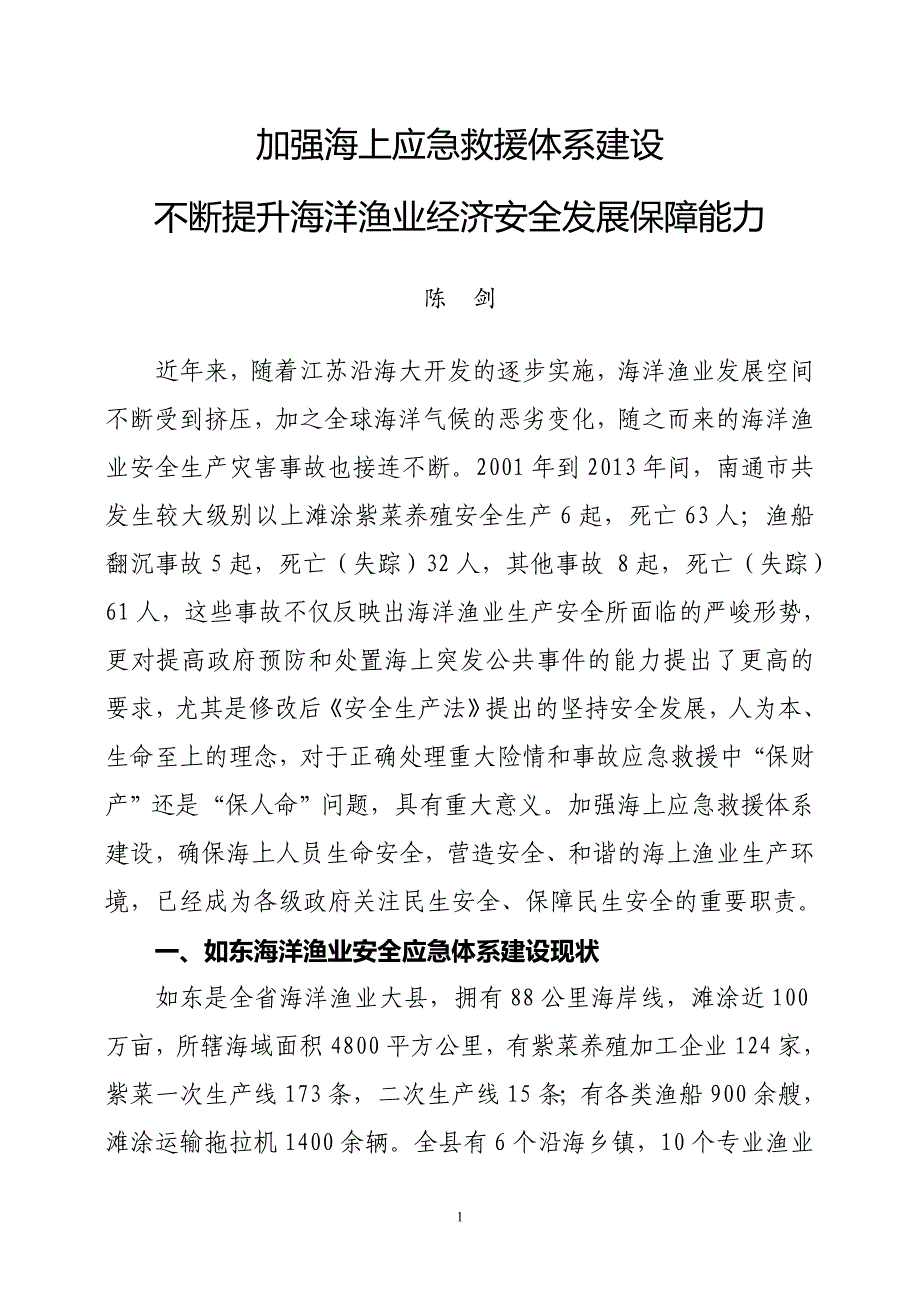 加强海上应急救援体系建设
不断提升海洋渔业经济安全发展保障能力

陈　剑

近年来，随着江苏沿海大开发的逐步实施，海洋渔业发展空间不断受到挤压，加之全球海洋气候的恶劣变化，随之而来的海洋渔业安全生产灾害事故也接连不断。2001年到2013年间，南通市共发生较大级别以上滩涂紫菜养殖安全生产6起，死亡63人；渔船翻沉事故5起，死亡（失踪）32人，其他事故 8起，死亡（失踪）61人，这些事故不仅反映出海洋渔业生产安全所面临的严峻形势，更对提高政府预防和处置海上突发公共事件的能力提出了更高的要求，尤其是修改后《安全生产法》提出的坚持安全发展，人为本、生命至上的理念，对于正确处理重大险情和事故应急救援中“保财产”还是“保人命”问题，具有重大意义。加强海上应急救援体系建设，确保海上人员生命安全，营造安全、和谐的海上渔业生产环境，已经成为各级政府关注民生安全、保障民生安全的重要职责。

一、如东海洋渔业安全应急体系建设现状

如东是全省海洋渔业大县，拥有88公里海岸线，滩涂近100万亩，所辖海域面积4800平方公里，有紫菜养殖加工企业124家，紫菜一次生产线173条，二次生产线15条；有各类渔船900余艘，滩涂运输拖拉机1400余辆。全县有6个沿海乡镇，10个专业渔业

1